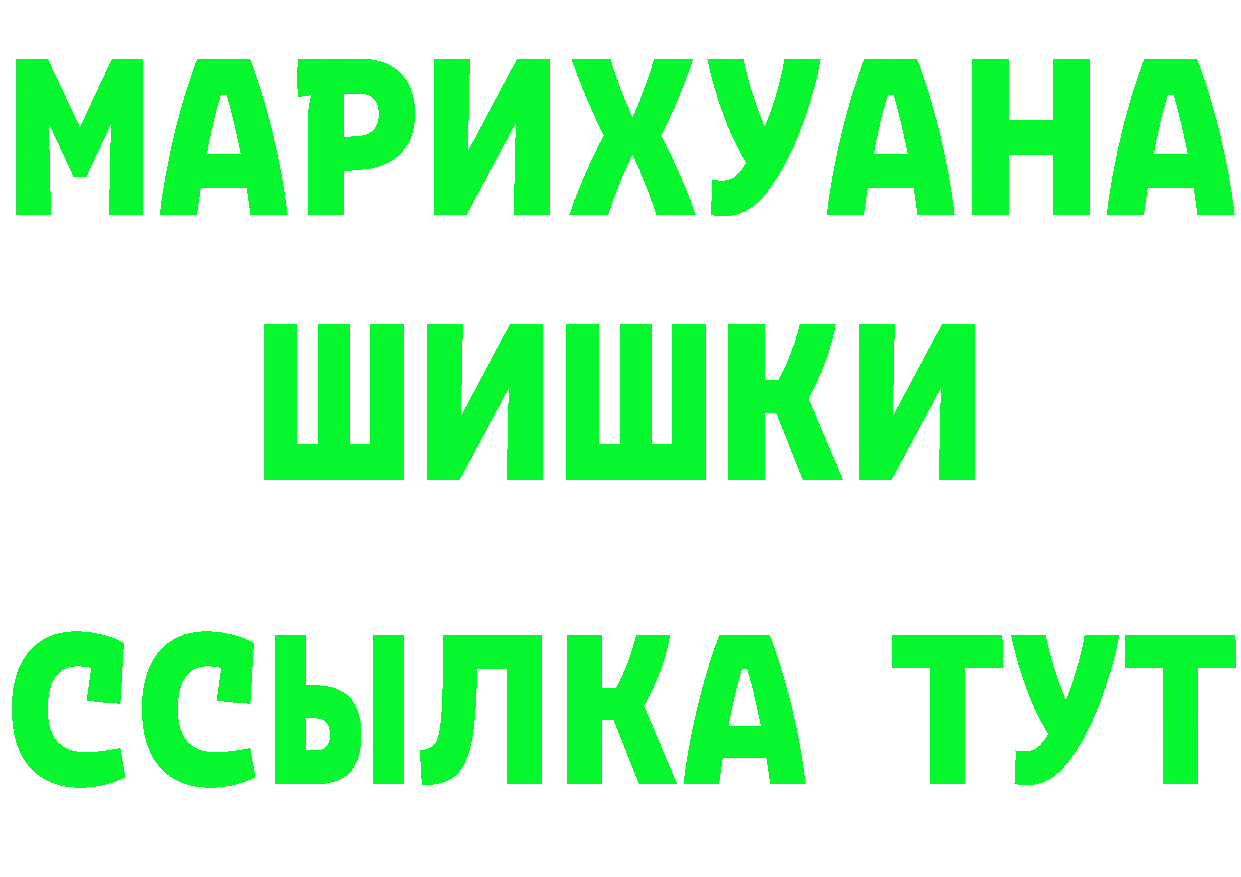 МАРИХУАНА
ШИШКИ
ССЫЛКА ТУТ